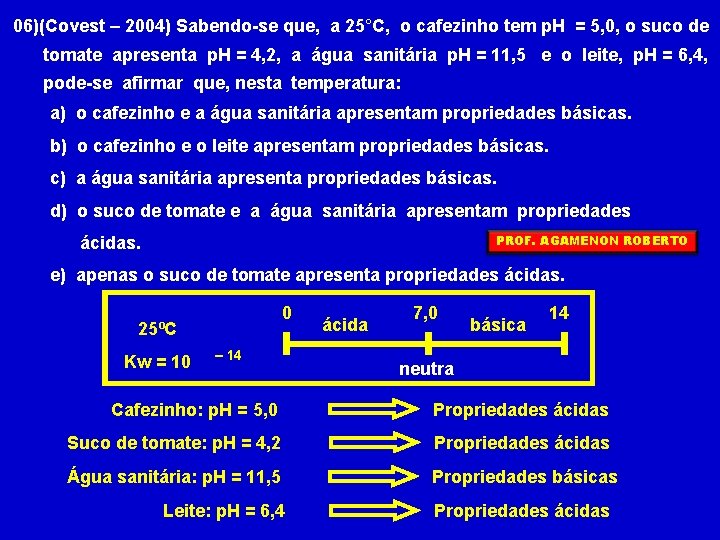 06)(Covest – 2004) Sabendo-se que, a 25°C, o cafezinho tem pH = 5,0, o suco de tomate apresenta pH = 4,2, a água sanitária pH = 11,5 e o leite, pH = 6,4, pode-se afirmar que, nesta temperatura:

a) o cafezinho e a água sanitária apresentam propriedades básicas.

b) o cafezinho e o leite apresentam propriedades básicas.

c) a água sanitária apresenta propriedades básicas.

d) o suco de tomate e a água sanitária apresentam propriedades ácidas.

PROF. AGAMENON ROBERTO

e) apenas o suco de tomate apresenta propriedades ácidas.

25ºC

$Kw = 10^{-14}$

0 ácida 7,0 básica 14

neutra

Cafezinho: pH = 5,0 Propriedades ácidas

Suco de tomate: pH = 4,2 Propriedades ácidas

Água sanitária: pH = 11,5 Propriedades básicas

Leite: pH = 6,4 Propriedades ácidas